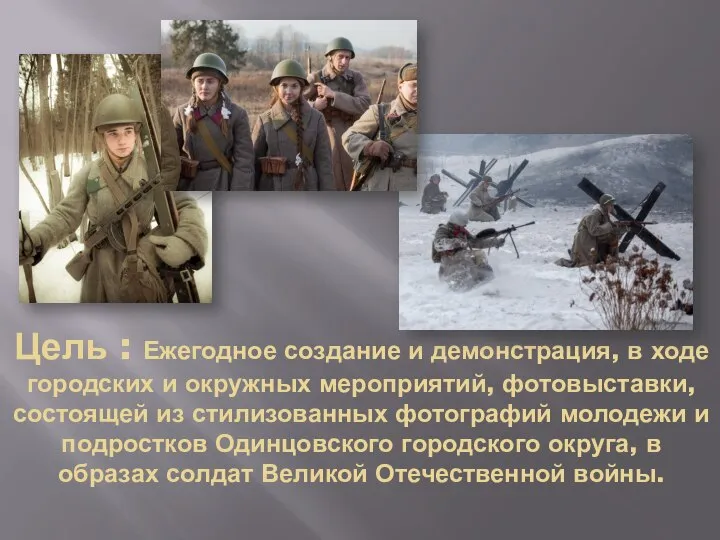 Цель : Ежегодное создание и демонстрация, в ходе городских и окружных мероприятий, фотовыставки, состоящей из стилизованных фотографий молодежи и подростков Одинцовского городского округа, в образах солдат Великой Отечественной войны.